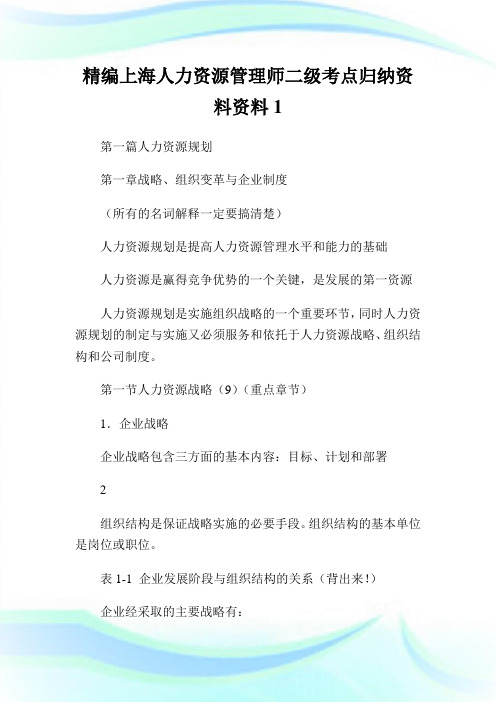 精编上海人力资源管理师二级考点归纳资料资料 1

第一篇人力资源规划

第一章战略、组织变革与企业制度

（所有的名词解释一定要搞清楚）

人力资源规划是提高人力资源管理水平和能力的基础

人力资源是赢得竞争优势的一个关键，是发展的第一资源

人力资源规划是实施组织战略的一个重要环节，同时人力资源规划的制定与实施又必须服务和依托于人力资源战略、组织结构和公司制度。

第一节人力资源战略（9）（重点章节）

1．企业战略

企业战略包含三方面的基本内容：目标、计划和部署

2

组织结构是保证战略实施的必要手段。组织结构的基本单位是岗位或职位。

表 1-1 企业发展阶段与组织结构的关系（背出来！）

企业经采取的主要战略有：